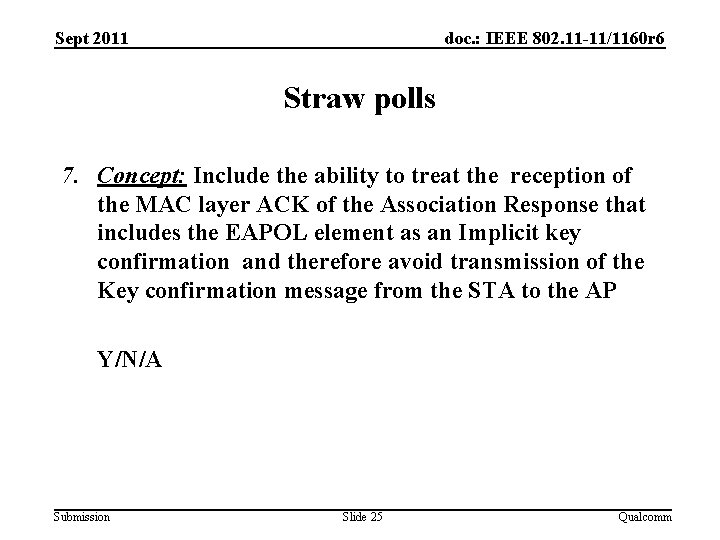 Sept 2011

doc.: IEEE 802.11-11/1160r6

Straw polls

7. Concept: Include the ability to treat the reception of the MAC layer ACK of the Association Response that includes the EAPOL element as an Implicit key confirmation and therefore avoid transmission of the Key confirmation message from the STA to the AP

Y/N/A

Submission

Slide 25

Qualcomm